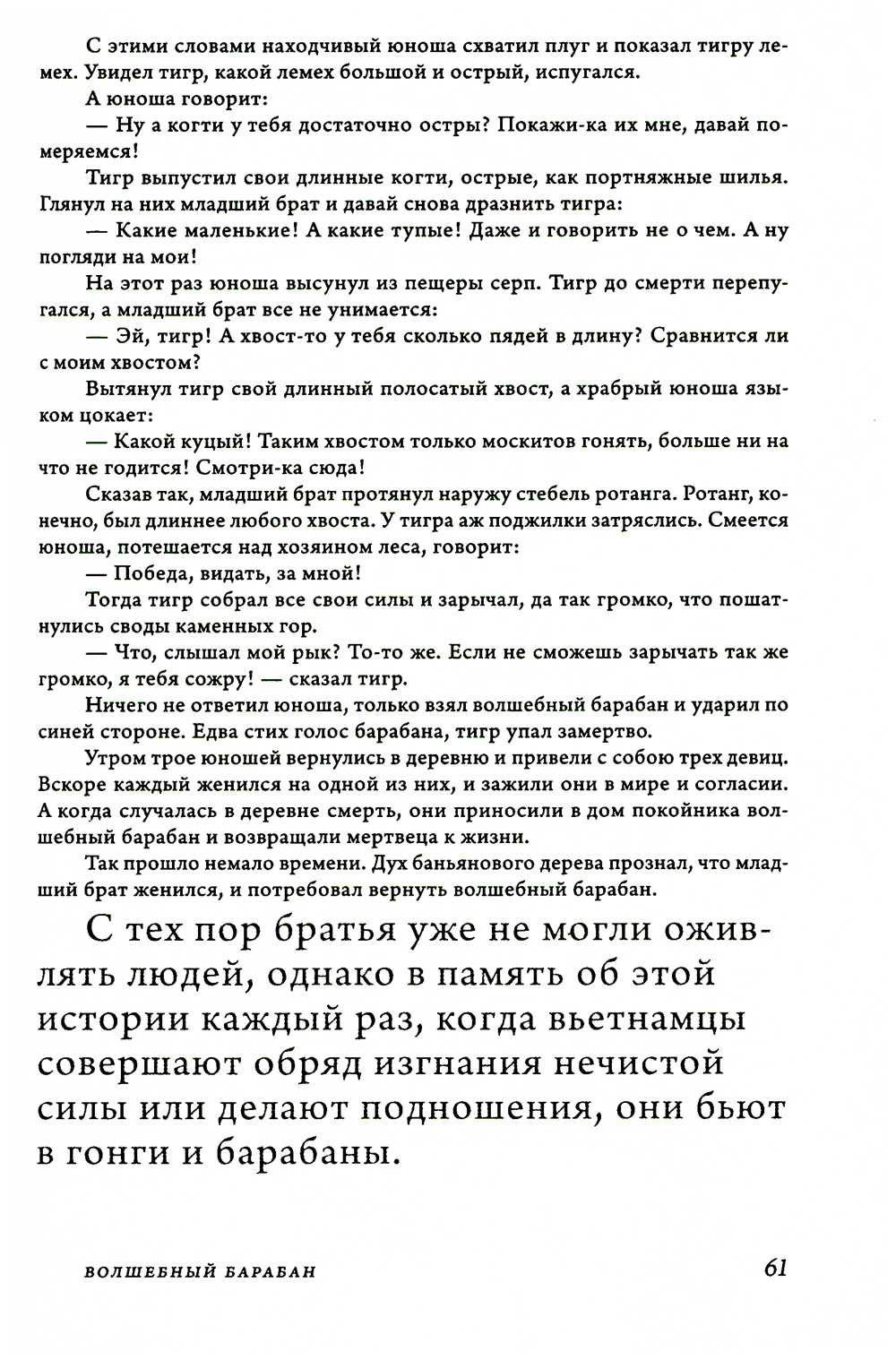 С этими словами находчивый юноша схватил плуг и показал тигру лемех. Увидел тигр, какой лемех большой и острый, испугался.

А юноша говорит:

— Ну а когти у тебя достаточно остры? Покажи-ка их мне, давай померяемся!

Тигр выпустил свои длинные когти, острые, как портняжные шилья. Глянул на них младший брат и давай снова дразнить тигра:

— Какие маленькие! А какие тупые! Даже и говорить не о чем. А ну погляди на мои!

На этот раз юноша высунул из пещеры серп. Тигр до смерти перепугался, а младший брат все не унимается:

— Эй, тигр! А хвост-то у тебя сколько пядей в длину? Сравнится ли с моим хвостом?

Вытянул тигр свой длинный полосатый хвост, а храбрый юноша языком цокает:

— Какой куцый! Таким хвостом только москитов гонять, больше ни на что не годится! Смотри-ка сюда!

Сказав так, младший брат протянул наружу стебель ротанга. Ротанг, конечно, был длиннее любого хвоста. У тигра аж поджилки затряслись. Смеется юноша, потешается над хозяином леса, говорит:

— Победа, видать, за мной!

Тогда тигр собрал все свои силы и зарычал, да так громко, что пошатнулись своды каменных гор.

— Что, слышал мой рык? То-то же. Если не сможешь зарычать так же громко, я тебя сожру! — сказал тигр.

Ничего не ответил юноша, только взял волшебный барабан и ударил по синей стороне. Едва стих голос барабана, тигр упал замертво.

Утром трое юношей вернулись в деревню и привели с собою трех девиц. Вскоре каждый женился на одной из них, и зажили они в мире и согласии. А когда случалась в деревне смерть, они приносили в дом покойника волшебный барабан и возвращали мертвеца к жизни.

Так прошло немало времени. Дух баньянового дерева прознал, что младший брат женился, и потребовал вернуть волшебный барабан.

С тех пор братья уже не могли оживлять людей, однако в память об этой истории каждый раз, когда вьетнамцы совершают обряд изгнания нечистой силы или делают подношения, они бьют в гонги и барабаны.

ВОЛШЕБНЫЙ БАРАБАН 61